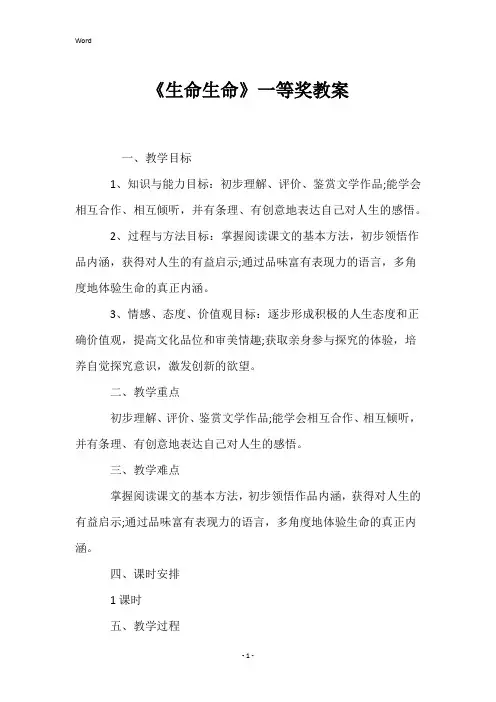 Word

《生命生命》一等奖教案

一、教学目标

1、知识与能力目标：初步理解、评价、鉴赏文学作品;能学会相互合作、相互倾听，并有条理、有创意地表达自己对人生的感悟。

2、过程与方法目标：掌握阅读课文的基本方法，初步领悟作品内涵，获得对人生的有益启示;通过品味富有表现力的语言，多角度地体验生命的真正内涵。

3、情感、态度、价值观目标：逐步形成积极的人生态度和正确价值观，提高文化品位和审美情趣;获取亲身参与探究的体验，培养自觉探究意识，激发创新的欲望。

二、教学重点

初步理解、评价、鉴赏文学作品;能学会相互合作、相互倾听，并有条理、有创意地表达自己对人生的感悟。

三、教学难点

掌握阅读课文的基本方法，初步领悟作品内涵，获得对人生的有益启示;通过品味富有表现力的语言，多角度地体验生命的真正内涵。

四、课时安排

1课时

五、教学过程

- 1 -